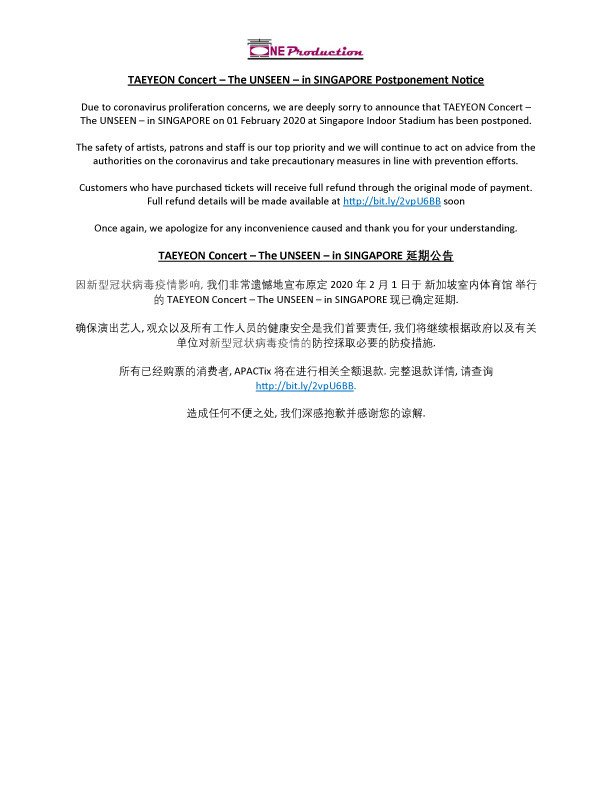 ONE Production

TAEYEON Concert – The UNSEEN – in SINGAPORE Postponement Notice

Due to coronavirus proliferation concerns, we are deeply sorry to announce that TAEYEON Concert – The UNSEEN – in SINGAPORE on 01 February 2020 at Singapore Indoor Stadium has been postponed.

The safety of artists, patrons and staff is our top priority and we will continue to act on advice from the authorities on the coronavirus and take precautionary measures in line with prevention efforts.

Customers who have purchased tickets will receive full refund through the original mode of payment. Full refund details will be made available at http://bit.ly/2vpU6BB soon

Once again, we apologize for any inconvenience caused and thank you for your understanding.

TAEYEON Concert – The UNSEEN – in SINGAPORE 延期公告

因新型冠状病毒疫情影响, 我们非常遗憾地宣布原定 2020 年 2 月 1 日于 新加坡室内体育馆 举行的 TAEYEON Concert – The UNSEEN – in SINGAPORE 现已确定延期.

确保演出艺人, 观众以及所有工作人员的健康安全是我们首要责任, 我们将继续根据政府以及有关单位对新型冠状病毒疫情的防控採取必要的防疫措施.

所有已经购票的消费者, APACTix 将在进行相关全额退款. 完整退款详情, 请查询 http://bit.ly/2vpU6BB.

造成任何不便之处, 我们深感抱歉并感谢您的谅解.